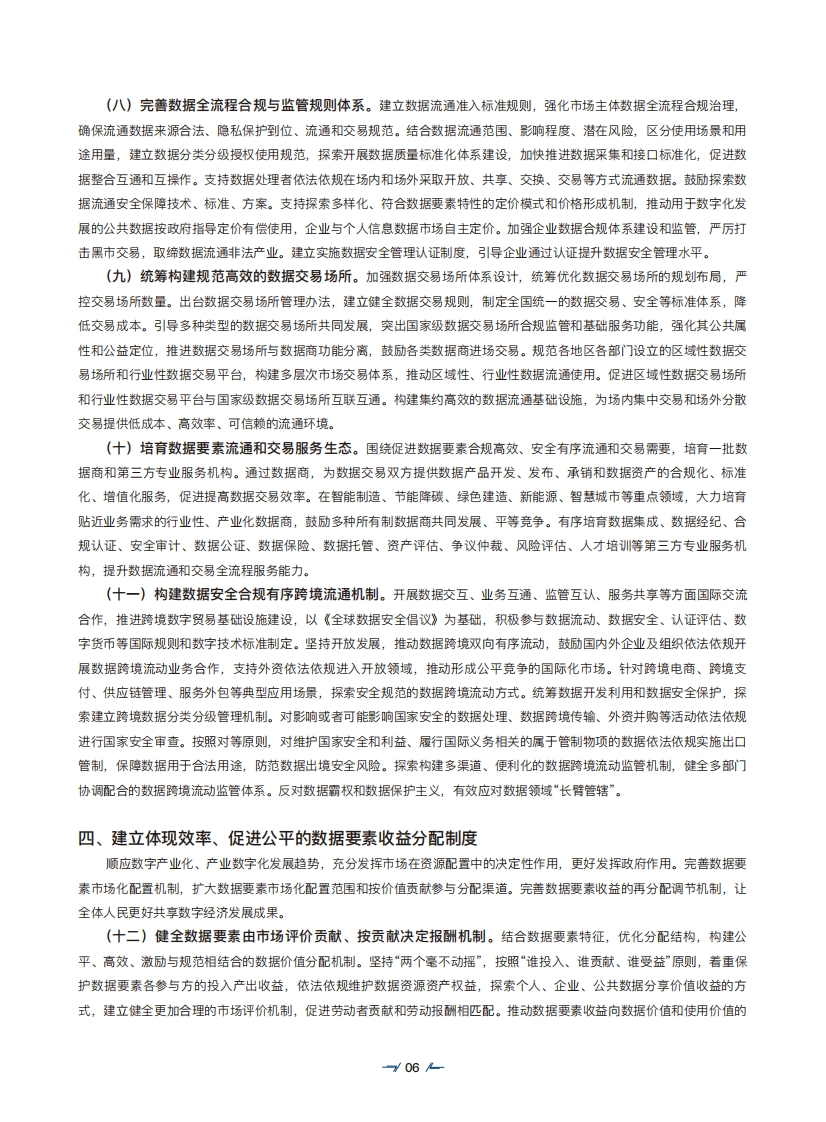 （八）完善数据全流程合规与监管规则体系。建立数据流通准入标准规则，强化市场主体数据全流程合规治理，确保流通数据来源合法、隐私保护到位、流通和交易规范。结合数据流通范围、影响程度、潜在风险，区分使用场景和用途用量，建立数据分类分级授权使用规范，探索开展数据质量标准化体系建设，加快推进数据采集和接口标准化，促进数据整合互通和互操作。支持数据处理者依法依规在场内和场外采取开放、共享、交换、交易等方式流通数据。鼓励探索数据流通安全保障技术、标准、方案。支持探索多样化、符合数据要素特性的定价模式和价格形成机制，推动用于数字化发展的公共数据按政府指导定价有偿使用，企业与个人信息数据市场自主定价。加强企业数据合规体系建设和监管，严厉打击黑市交易，取缔数据流通非法产业。建立实施数据安全管理认证制度，引导企业通过认证提升数据安全管理水平。

（九）统筹构建规范高效的数据交易场所。加强数据交易场所体系设计，统筹优化数据交易场所的规划布局，严控交易场所数量。出台数据交易场所管理办法，建立健全数据交易规则，制定全国统一的数据交易、安全等标准体系，降低交易成本。引导多种类型的数据交易场所共同发展，突出国家级数据交易场所合规监管和基础服务功能，强化其公共属性和公益定位，推进数据交易场所与数据商功能分离，鼓励各类数据商进场交易。规范各地区各部门设立的区域性数据交易场所和行业性数据交易平台，构建多层次市场交易体系，推动区域性、行业性数据流通使用。促进区域性数据交易场所和行业性数据交易平台与国家级数据交易场所互联互通。构建集约高效的数据流通基础设施，为场内集中交易和场外分散交易提供低成本、高效率、可信赖的流通环境。

（十）培育数据要素流通和交易服务生态。围绕促进数据要素合规高效、安全有序流通和交易需要，培育一批数据商和第三方专业服务机构。通过数据商，为数据交易双方提供数据产品开发、发布、承销和数据资产的合规化、标准化、增值化服务，促进提高数据交易效率。在智能制造、节能降碳、绿色建造、新能源、智慧城市等重点领域，大力培育贴近业务需求的行业性、产业化数据商，鼓励多种所有制数据商共同发展、平等竞争。有序培育数据集成、数据经纪、合规认证、安全审计、数据公证、数据保险、数据托管、资产评估、争议仲裁、风险评估、人才培训等第三方专业服务机构，提升数据流通和交易全流程服务能力。

（十一）构建数据安全合规有序跨境流通机制。开展数据交互、业务互通、监管互认、服务共享等方面国际交流合作，推进跨境数字贸易基础设施建设，以《全球数据安全倡议》为基础，积极参与数据流动、数据安全、认证评估、数字货币等国际规则和数字技术标准制定。坚持开放发展，推动数据跨境双向有序流动，鼓励国内外企业及组织依法依规开展数据跨境流动业务合作，支持外资依法依规进入开放领域，推动形成公平竞争的国际化市场。针对跨境电商、跨境支付、供应链管理、服务外包等典型应用场景，探索安全规范的数据跨境流动方式。统筹数据开发利用和数据安全保护，探索建立跨境数据分类分级管理机制。对影响或者可能影响国家安全的数据处理、数据跨境传输、外资并购等活动依法依规进行国家安全审查。按照对等原则，对维护国家安全和利益、履行国际义务相关的属于管制物项的数据依法依规实施出口管制，保障数据用于合法用途，防范数据出境安全风险。探索构建多渠道、便利化的数据跨境流动监管机制，健全多部门协调配合的数据跨境流动监管体系。反对数据霸权和数据保护主义，有效应对数据领域“长臂管辖”。

四、建立体现效率、促进公平的数据要素收益分配制度

顺应数字产业化、产业数字化发展趋势，充分发挥市场在资源配置中的决定性作用，更好发挥政府作用。完善数据要素市场化配置机制，扩大数据要素市场化配置范围和按价值贡献参与分配渠道。完善数据要素收益的再分配调节机制，让全体人民更好共享数字经济发展成果。

（十二）健全数据要素由市场评价贡献、按贡献决定报酬机制。结合数据要素特征，优化分配结构，构建公平、高效、激励与规范相结合的数据价值分配机制。坚持“两个毫不动摇”，按照“谁投入、谁贡献、谁受益”原则，着重保护数据要素各参与方的投入产出收益，依法依规维护数据资源资产权益，探索个人、企业、公共数据分享价值收益的方式，建立健全更加合理的市场评价机制，促进劳动者贡献和劳动报酬相匹配。推动数据要素收益向数据价值和使用价值的

06